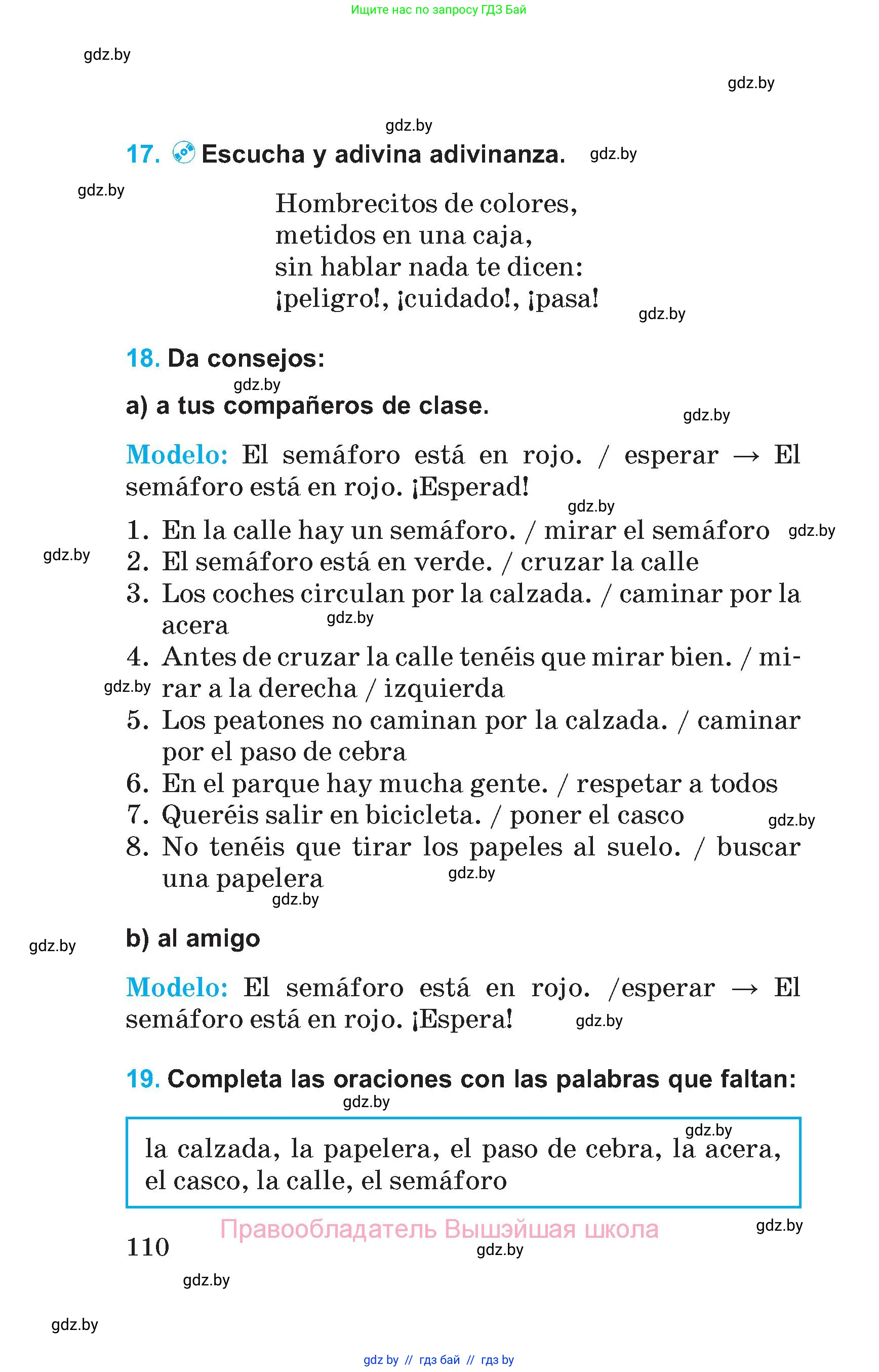 Ищите нас по запросу ГДЗ Бай

gdz.by

gdz.by

gdz.by

17. Escucha y adivina adivinanza. gdz.by

gdz.by

Hombrecitos de colores,
metidos en una caja,
sin hablar nada te dicen:
¡peligro!, ¡cuidado!, ¡pasa!

gdz.by

18. Da consejos:

gdz.by

a) a tus compañeros de clase.

gdz.by

Modelo: El semáforo está en rojo. / esperar → El semáforo está en rojo. ¡Esperad!

gdz.by

1. En la calle hay un semáforo. / mirar el semáforo gdz.by
gdz.by
2. El semáforo está en verde. / cruzar la calle
3. Los coches circulan por la calzada. / caminar por la acera gdz.by
4. Antes de cruzar la calle tenéis que mirar bien. / mirar a la derecha / izquierda gdz.by
5. Los peatones no caminan por la calzada. / caminar por el paso de cebra
6. En el parque hay mucha gente. / respetar a todos
7. Queréis salir en bicicleta. / poner el casco gdz.by
8. No tenéis que tirar los papeles al suelo. / buscar una papelera gdz.by
gdz.by

gdz.by

b) al amigo

Modelo: El semáforo está en rojo. /esperar → El semáforo está en rojo. ¡Espera! gdz.by

19. Completa las oraciones con las palabras que faltan:

gdz.by

gdz.by

la calzada, la papelera, el paso de cebra, la acera, el casco, la calle, el semáforo

Правообладатель Вышэйшая школа gdz.by

110 gdz.by

gdz.by

gdz.by

gdz by // гдз бай // гдз by